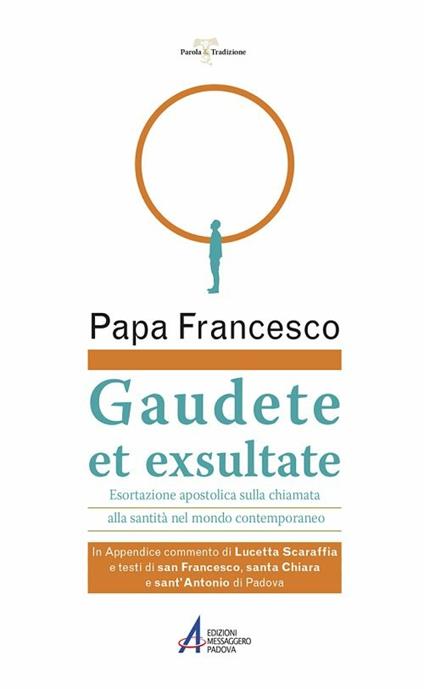 Parola & Tradizione

Papa Francesco

Gaudete et exsultate

Esortazione apostolica sulla chiamata alla santità nel mondo contemporaneo

In Appendice commento di Lucetta Scaraffia e testi di san Francesco, santa Chiara e sant'Antonio di Padova

EDIZIONI MESSAGGERO PADOVA